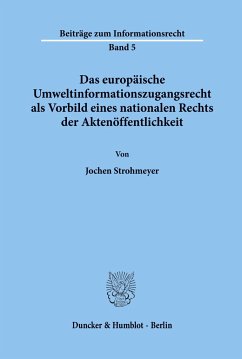 Beiträge zum Informationsrecht
Band 5

Das europäische Umweltinformationszugangsrecht als Vorbild eines nationalen Rechts der Aktenöffentlichkeit

Von

Jochen Strohmeyer

Duncker & Humblot · Berlin